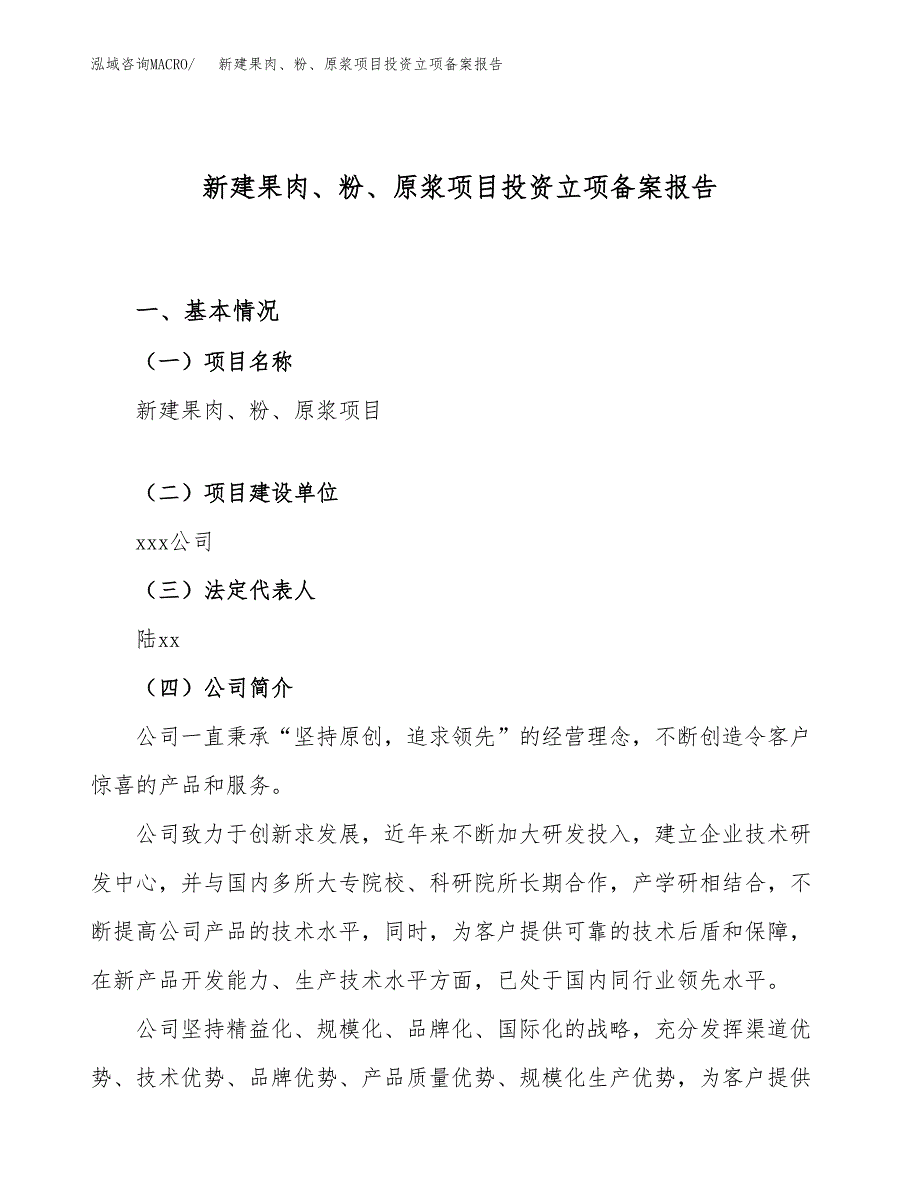 泓域咨询MACRO/　新建果肉、粉、原浆项目投资立项备案报告

新建果肉、粉、原浆项目投资立项备案报告

一、基本情况

（一）项目名称

新建果肉、粉、原浆项目

（二）项目建设单位

xxx公司

（三）法定代表人

陆xx

（四）公司简介

公司一直秉承“坚持原创，追求领先”的经营理念，不断创造令客户惊喜的产品和服务。

公司致力于创新求发展，近年来不断加大研发投入，建立企业技术研发中心，并与国内多所大专院校、科研院所长期合作，产学研相结合，不断提高公司产品的技术水平，同时，为客户提供可靠的技术后盾和保障，在新产品开发能力、生产技术水平方面，已处于国内同行业领先水平。

公司坚持精益化、规模化、品牌化、国际化的战略，充分发挥渠道优势、技术优势、品牌优势、产品质量优势、规模化生产优势，为客户提供